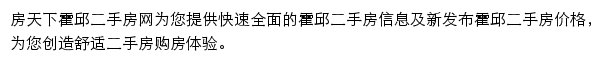 房天下霍邱二手房网为您提供快速全面的霍邱二手房信息及新发布霍邱二手房价格，为您创造舒适二手房购房体验。